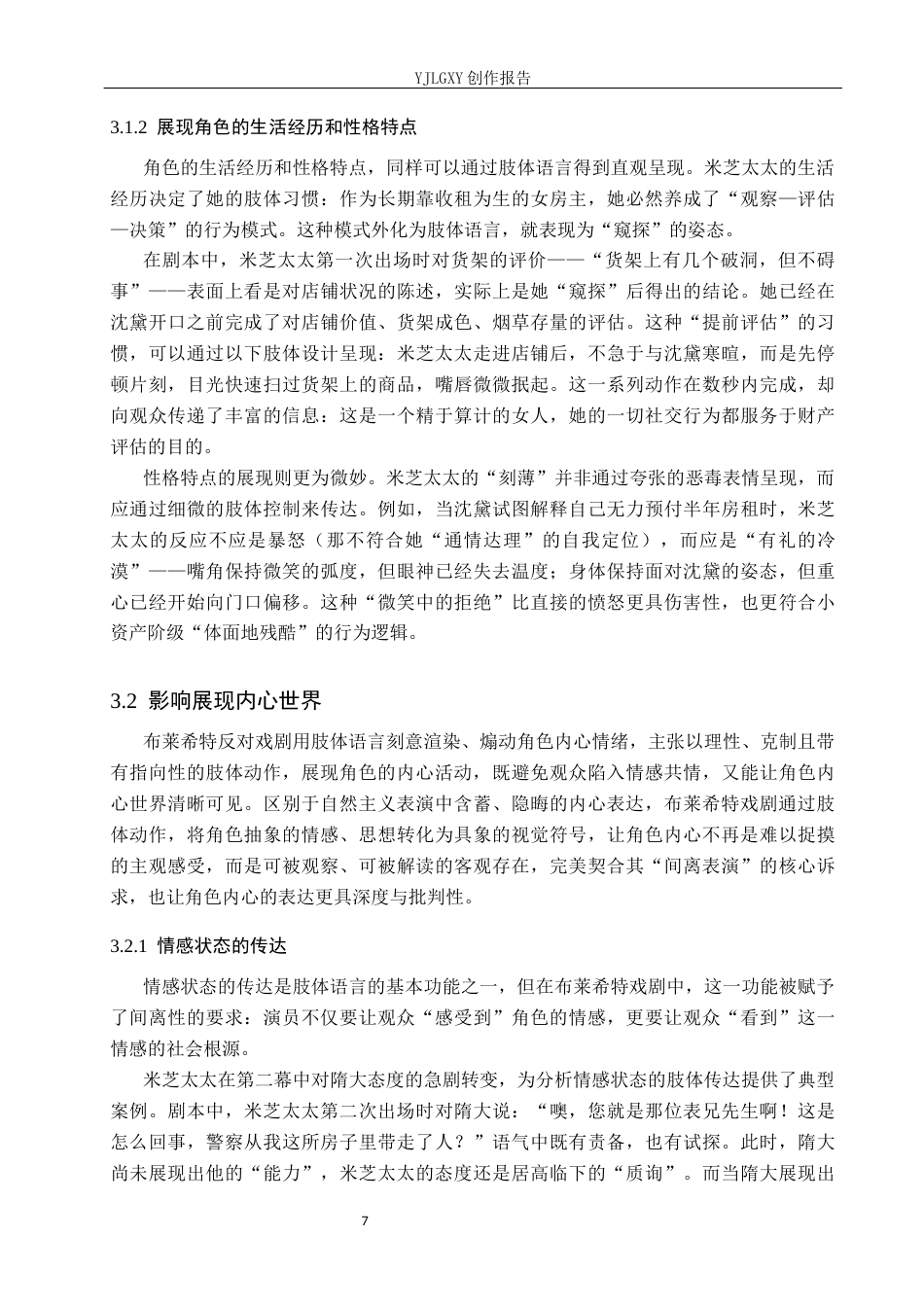 YJLGXY创作报告

3.1.2 展现角色的生活经历和性格特点

角色的生活经历和性格特点，同样可以通过肢体语言得到直观呈现。米芝太太的生活经历决定了她的肢体习惯：作为长期靠收租为生的女房主，她必然养成了“观察—评估—决策”的行为模式。这种模式外化为肢体语言，就表现为“窥探”的姿态。

在剧本中，米芝太太第一次出场时对货架的评价——“货架上有几个破洞，但不碍事”——表面上看是对店铺状况的陈述，实际上是她“窥探”后得出的结论。她已经在沈黛开口之前完成了对店铺价值、货架成色、烟草存量的评估。这种“提前评估”的习惯，可以通过以下肢体设计呈现：米芝太太走进店铺后，不急于与沈黛寒暄，而是先停顿片刻，目光快速扫过货架上的商品，嘴唇微微抿起。这一系列动作在数秒内完成，却向观众传递了丰富的信息：这是一个精于算计的女人，她的一切社交行为都服务于财产评估的目的。

性格特点的展现则更为微妙。米芝太太的“刻薄”并非通过夸张的恶毒表情呈现，而应通过细微的肢体控制来传达。例如，当沈黛试图解释自己无力预付半年房租时，米芝太太的反应不应是暴怒（那不符合她“通情达理”的自我定位），而应是“有礼的冷漠”——嘴角保持微笑的弧度，但眼神已经失去温度；身体保持面对沈黛的姿态，但重心已经开始向门口偏移。这种“微笑中的拒绝”比直接的愤怒更具伤害性，也更符合小资产阶级“体面地残酷”的行为逻辑。

3.2 影响展现内心世界

布莱希特反对戏剧用肢体语言刻意渲染、煽动角色内心情绪，主张以理性、克制且带有指向性的肢体动作，展现角色的内心活动，既避免观众陷入情感共情，又能让角色内心世界清晰可见。区别于自然主义表演中含蓄、隐晦的内心表达，布莱希特戏剧通过肢体动作，将角色抽象的情感、思想转化为具象的视觉符号，让角色内心不再是难以捉摸的主观感受，而是可被观察、可被解读的客观存在，完美契合其“间离表演”的核心诉求，也让角色内心的表达更具深度与批判性。

3.2.1 情感状态的传达

情感状态的传达是肢体语言的基本功能之一，但在布莱希特戏剧中，这一功能被赋予了间离性的要求：演员不仅要让观众“感受到”角色的情感，更要让观众“看到”这一情感的社会根源。

米芝太太在第二幕中对隋大态度的急剧转变，为分析情感状态的肢体传达提供了典型案例。剧本中，米芝太太第二次出场时对隋大说：“噢，您就是那位表兄先生啊！这是怎么回事，警察从我这所房子里带走了人？”语气中既有责备，也有试探。此时，隋大尚未展现出他的“能力”，米芝太太的态度还是居高临下的“质询”。而当隋大展现出

7